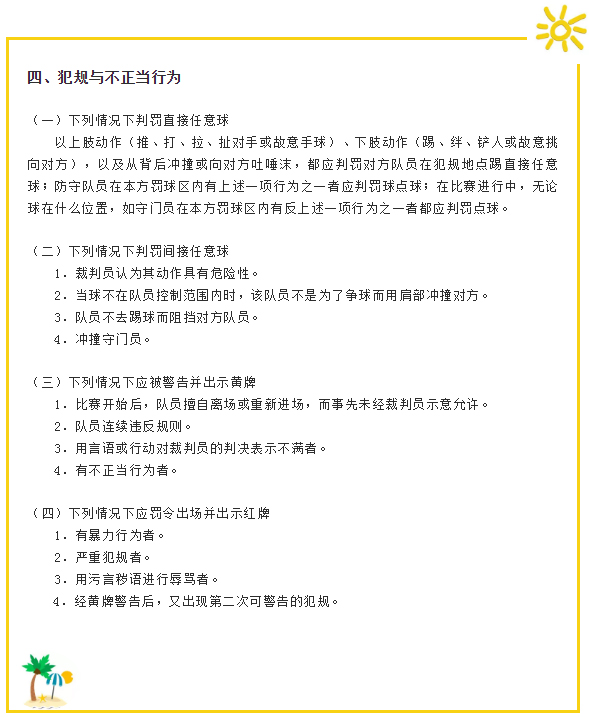 四、犯规与不正当行为

（一）下列情况下判罚直接任意球

以上肢动作（推、打、拉、扯对手或故意手球）、下肢动作（踢、绊、铲人或故意挑向对方），以及从背后冲撞或向对方吐唾沫，都应判罚对方队员在犯规地点踢直接任意球；防守队员在本方罚球区内有上述一项行为之一者应判罚球点球；在比赛进行中，无论球在什么位置，如守门员在本方罚球区内有反上述一项行为之一者都应判罚点球。

（二）下列情况下判罚间接任意球

1．裁判员认为其动作具有危险性。

2．当球不在队员控制范围内时，该队员不是为了争球而用肩部冲撞对方。

3．队员不去踢球而阻挡对方队员。

4．冲撞守门员。

（三）下列情况下应被警告并出示黄牌

1．比赛开始后，队员擅自离场或重新进场，而事先未经裁判员示意允许。

2．队员连续违反规则。

3．用言语或行动对裁判员的判决表示不满者。

4．有不正当行为者。

（四）下列情况下应罚令出场并出示红牌

1．有暴力行为者。

2．严重犯规者。

3．用污言秽语进行辱骂者。

4．经黄牌警告后，又出现第二次可警告的犯规。